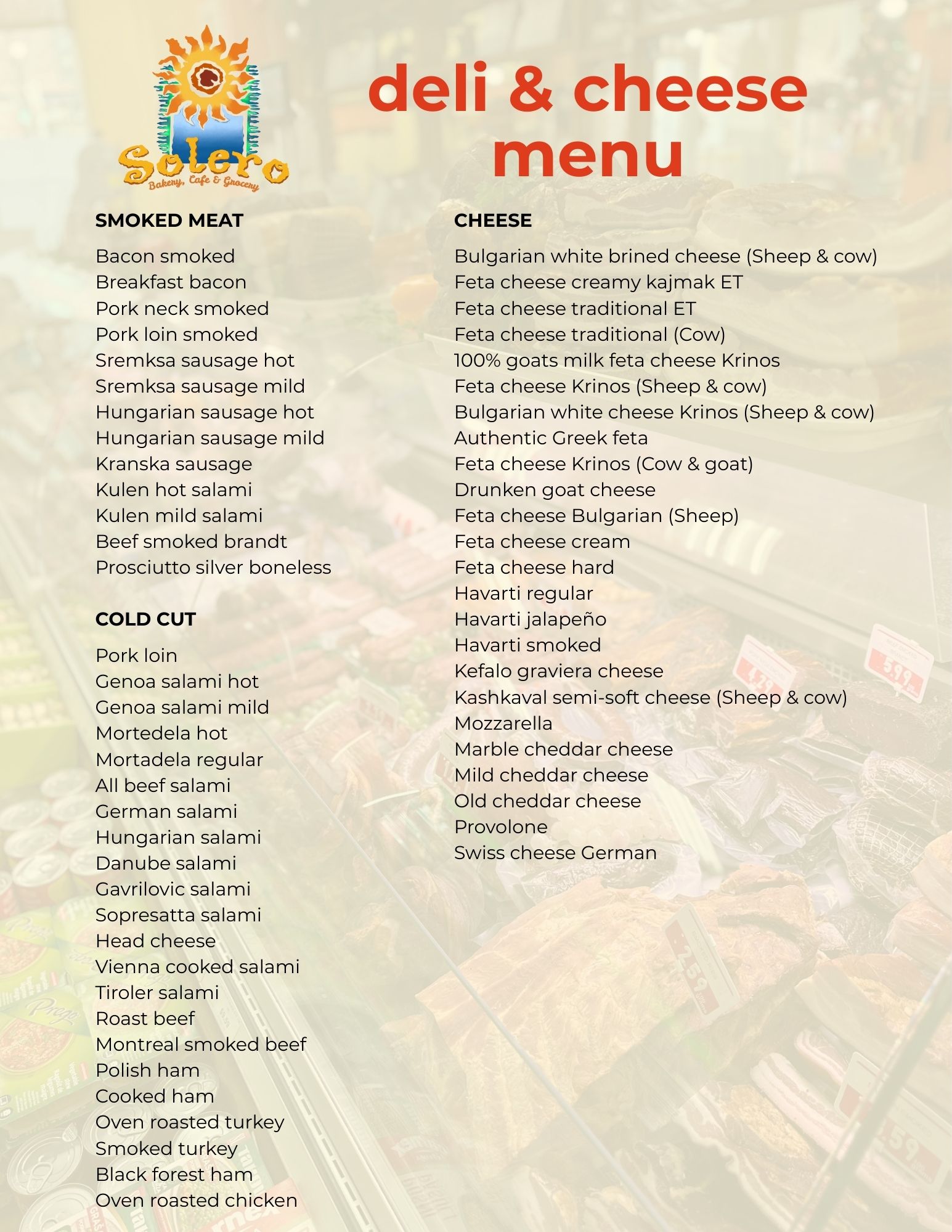 Solero
Bakery, Cafe & Grocery

deli & cheese menu

SMOKED MEAT

Bacon smoked
Breakfast bacon
Pork neck smoked
Pork loin smoked
Sremksa sausage hot
Sremksa sausage mild
Hungarian sausage hot
Hungarian sausage mild
Kranska sausage
Kulen hot salami
Kulen mild salami
Beef smoked brandt
Prosciutto silver boneless

COLD CUT

Pork loin
Genoa salami hot
Genoa salami mild
Mortedela hot
Mortadela regular
All beef salami
German salami
Hungarian salami
Danube salami
Gavrilovic salami
Sopresatta salami
Head cheese
Vienna cooked salami
Tiroler salami
Roast beef
Montreal smoked beef
Polish ham
Cooked ham
Oven roasted turkey
Smoked turkey
Black forest ham
Oven roasted chicken

CHEESE

Bulgarian white brined cheese (Sheep & cow)
Feta cheese creamy kajmak ET
Feta cheese traditional ET
Feta cheese traditional (Cow)
100% goats milk feta cheese Krinos
Feta cheese Krinos (Sheep & cow)
Bulgarian white cheese Krinos (Sheep & cow)
Authentic Greek feta
Feta cheese Krinos (Cow & goat)
Drunken goat cheese
Feta cheese Bulgarian (Sheep)
Feta cheese cream
Feta cheese hard
Havarti regular
Havarti jalapeño
Havarti smoked
Kefalo graviera cheese
Kashkaval semi-soft cheese (Sheep & cow)
Mozzarella
Marble cheddar cheese
Mild cheddar cheese
Old cheddar cheese
Provolone
Swiss cheese German